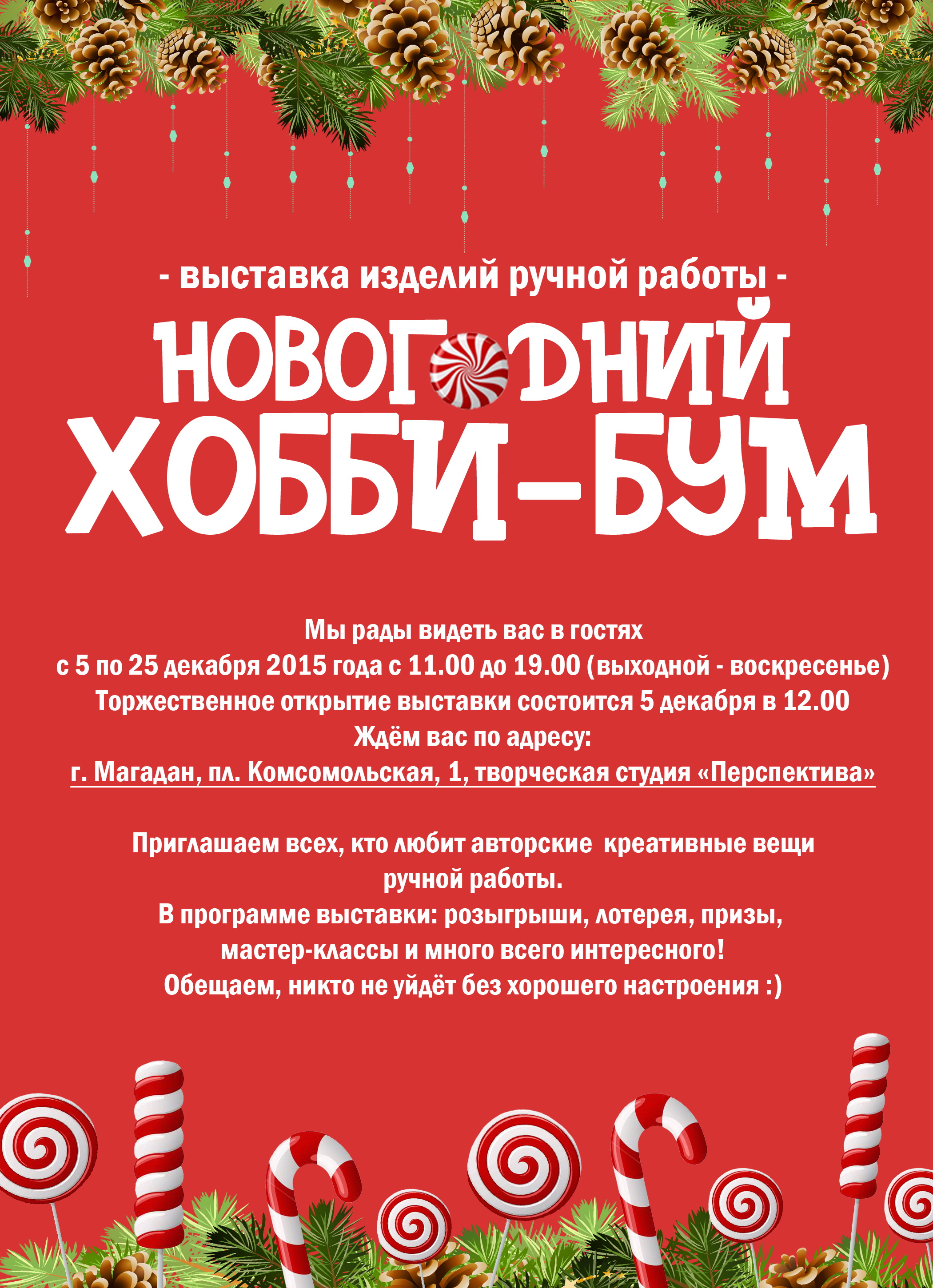 - выставка изделий ручной работы -

НОВОГОДНИЙ
ХОББИ-БУМ

Мы рады видеть вас в гостях
с 5 по 25 декабря 2015 года с 11.00 до 19.00 (выходной - воскресенье)
Торжественное открытие выставки состоится 5 декабря в 12.00
Ждём вас по адресу:
г. Магадан, пл. Комсомольская, 1, творческая студия «Перспектива»

Приглашаем всех, кто любит авторские креативные вещи ручной работы.
В программе выставки: розыгрыши, лотерея, призы, мастер-классы и много всего интересного!
Обещаем, никто не уйдёт без хорошего настроения :)